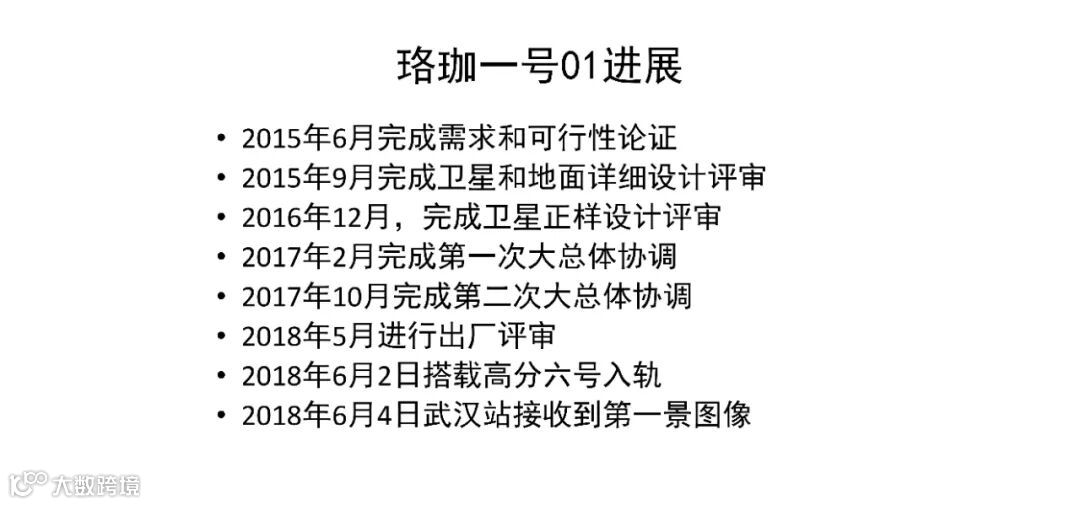 珞珈一号01进展

• 2015年6月完成需求和可行性论证
• 2015年9月完成卫星和地面详细设计评审
• 2016年12月，完成卫星正样设计评审
• 2017年2月完成第一次大总体协调
• 2017年10月完成第二次大总体协调
• 2018年5月进行出厂评审
• 2018年6月2日搭载高分六号入轨
• 2018年6月4日武汉站接收到第一景图像

大数跨境